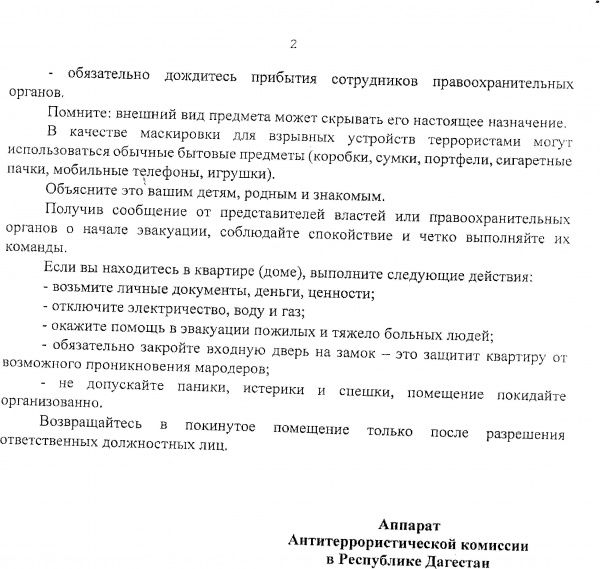 2

- обязательно дождитесь прибытия сотрудников правоохранительных органов.

Помните: внешний вид предмета может скрывать его настоящее назначение.

В качестве маскировки для взрывных устройств террористами могут использоваться обычные бытовые предметы (коробки, сумки, портфели, сигаретные пачки, мобильные телефоны, игрушки).

Объясните это вашим детям, родным и знакомым.

Получив сообщение от представителей властей или правоохранительных органов о начале эвакуации, соблюдайте спокойствие и четко выполняйте их команды.

Если вы находитесь в квартире (доме), выполните следующие действия:
- возьмите личные документы, деньги, ценности;
- отключите электричество, воду и газ;
- окажите помощь в эвакуации пожилых и тяжело больных людей;
- обязательно закройте входную дверь на замок – это защитит квартиру от возможного проникновения мародеров;
- не допускайте паники, истерики и спешки, помещение покидайте организованно.

Возвращайтесь в покинутое помещение только после разрешения ответственных должностных лиц.

Аппарат
Антитеррористической комиссии
в Республике Дагестан